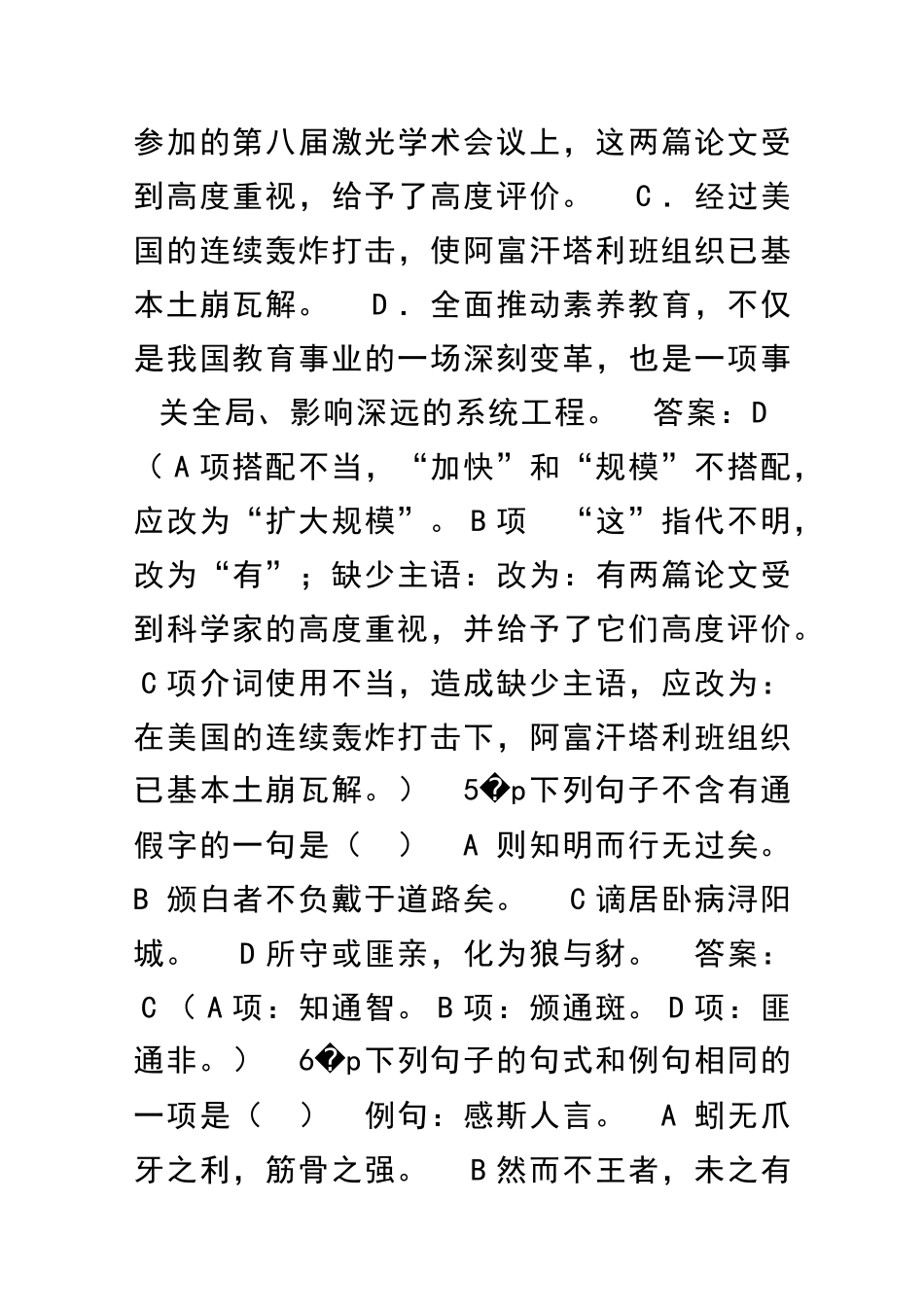 参加的第八届激光学术会议上，这两篇论文受到高度重视，给予了高度评价。 C．经过美国的连续轰炸打击，使阿富汗塔利班组织已基本土崩瓦解。 D．全面推动素养教育，不仅是我国教育事业的一场深刻变革，也是一项事关全局、影响深远的系统工程。 答案：D（A项搭配不当，“加快”和“规模”不搭配，应改为“扩大规模”。B项 “这”指代不明，改为“有”；缺少主语：改为：有两篇论文受到科学家的高度重视，并给予了它们高度评价。C项介词使用不当，造成缺少主语，应改为：在美国的连续轰炸打击下，阿富汗塔利班组织已基本土崩瓦解。） 5�p下列句子不含有通假字的一句是（ ） A 则知明而行无过矣。 B 颁白者不负戴于道路矣。 C谪居卧病浔阳城。 D所守或匪亲，化为狼与豺。 答案：C（A项：知通智。B项：颁通斑。D项：匪通非。） 6�p下列句子的句式和例句相同的一项是（ ） 例句：感斯人言。 A 蚓无爪牙之利，筋骨之强。 B然而不王者，未之有